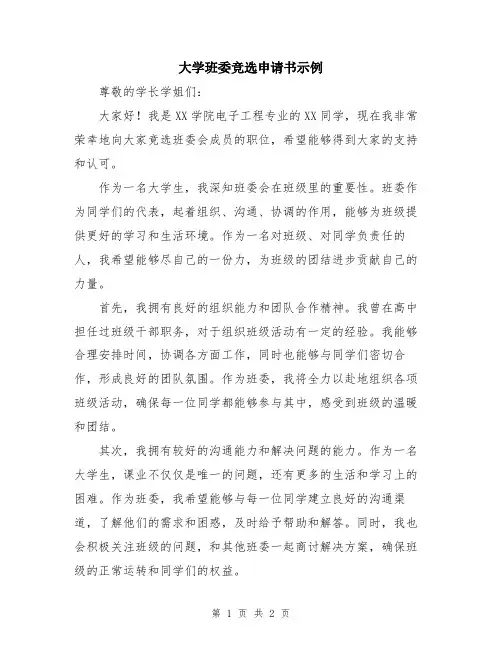 大学班委竞选申请书示例

尊敬的学长学姐们：

大家好！我是XX学院电子工程专业的XX同学，现在我非常荣幸地向大家竞选班委会成员的职位，希望能够得到大家的支持和认可。

作为一名大学生，我深知班委会在班级里的重要性。班委作为同学们的代表，起着组织、沟通、协调的作用，能够为班级提供更好的学习和生活环境。作为一名对班级、对同学负责任的人，我希望能够尽自己的一份力，为班级的团结进步贡献自己的力量。

首先，我拥有良好的组织能力和团队合作精神。我曾在高中担任过班级干部职务，对于组织班级活动有一定的经验。我能够合理安排时间，协调各方面工作，同时也能够与同学们密切合作，形成良好的团队氛围。作为班委，我将全力以赴地组织各项班级活动，确保每一位同学都能够参与其中，感受到班级的温暖和团结。

其次，我拥有较好的沟通能力和解决问题的能力。作为一名大学生，课业不仅仅是唯一的问题，还有更多的生活和学习上的困难。作为班委，我希望能够与每一位同学建立良好的沟通渠道，了解他们的需求和困惑，及时给予帮助和解答。同时，我也会积极关注班级的问题，和其他班委一起商讨解决方案，确保班级的正常运转和同学们的权益。

第 1 页 共 2 页